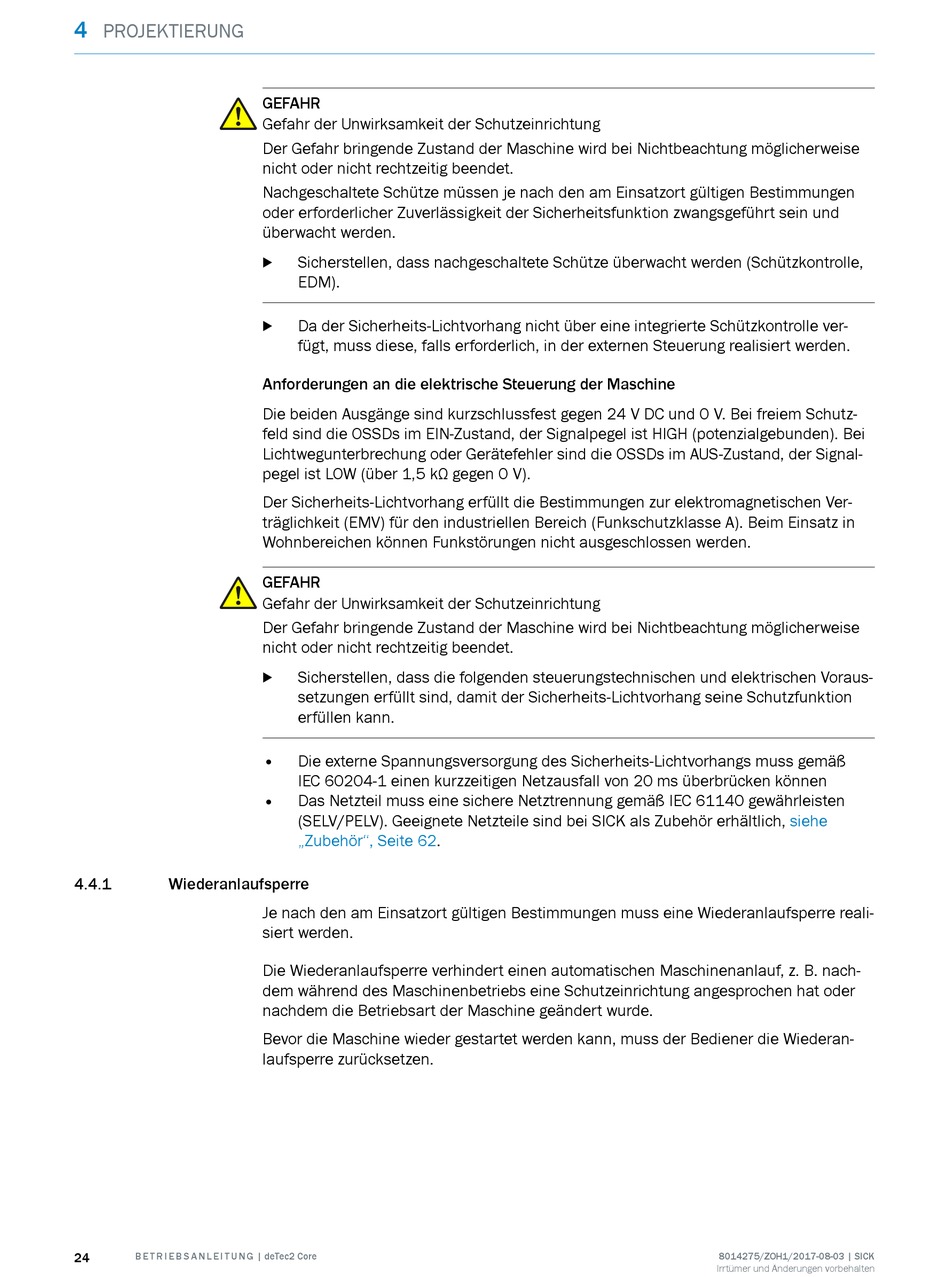 4 PROJEKTIERUNG

GEFAHR
Gefahr der Unwirksamkeit der Schutzeinrichtung
Der Gefahr bringende Zustand der Maschine wird bei Nichtbeachtung möglicherweise nicht oder nicht rechtzeitig beendet.
Nachgeschaltete Schütze müssen je nach den am Einsatzort gültigen Bestimmungen oder erforderlicher Zuverlässigkeit der Sicherheitsfunktion zwangsgeführt sein und überwacht werden.

▶ Sicherstellen, dass nachgeschaltete Schütze überwacht werden (Schützkontrolle, EDM).

▶ Da der Sicherheits-Lichtvorhang nicht über eine integrierte Schützkontrolle verfügt, muss diese, falls erforderlich, in der externen Steuerung realisiert werden.

Anforderungen an die elektrische Steuerung der Maschine

Die beiden Ausgänge sind kurzschlussfest gegen 24 V DC und 0 V. Bei freiem Schutzfeld sind die OSSDs im EIN-Zustand, der Signalpegel ist HIGH (potenzialgebunden). Bei Lichtwegunterbrechung oder Gerätefehler sind die OSSDs im AUS-Zustand, der Signalpegel ist LOW (über 1,5 kΩ gegen 0 V).

Der Sicherheits-Lichtvorhang erfüllt die Bestimmungen zur elektromagnetischen Verträglichkeit (EMV) für den industriellen Bereich (Funkschutzklasse A). Beim Einsatz in Wohnbereichen können Funkstörungen nicht ausgeschlossen werden.

GEFAHR
Gefahr der Unwirksamkeit der Schutzeinrichtung
Der Gefahr bringende Zustand der Maschine wird bei Nichtbeachtung möglicherweise nicht oder nicht rechtzeitig beendet.

▶ Sicherstellen, dass die folgenden steuerungstechnischen und elektrischen Voraussetzungen erfüllt sind, damit der Sicherheits-Lichtvorhang seine Schutzfunktion erfüllen kann.

• Die externe Spannungsversorgung des Sicherheits-Lichtvorhangs muss gemäß IEC 60204-1 einen kurzzeitigen Netzausfall von 20 ms überbrücken können
• Das Netzteil muss eine sichere Netztrennung gemäß IEC 61140 gewährleisten (SELV/PELV). Geeignete Netzteile sind bei SICK als Zubehör erhältlich, siehe „Zubehör“, Seite 62.

4.4.1 Wiederanlaufsperre

Je nach den am Einsatzort gültigen Bestimmungen muss eine Wiederanlaufsperre realisiert werden.

Die Wiederanlaufsperre verhindert einen automatischen Maschinenanlauf, z. B. nachdem während des Maschinenbetriebs eine Schutzeinrichtung angesprochen hat oder nachdem die Betriebsart der Maschine geändert wurde.

Bevor die Maschine wieder gestartet werden kann, muss der Bediener die Wiederanlaufsperre zurücksetzen.

24 BETRIEBSANLEITUNG | deTec2 Core 8014275/ZOH1/2017-08-03 | SICK
Irrtümer und Änderungen vorbehalten